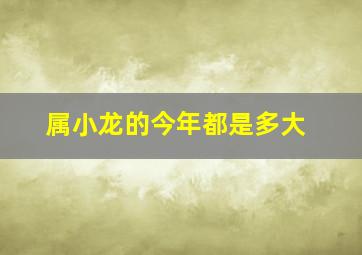 属小龙的今年都是多大